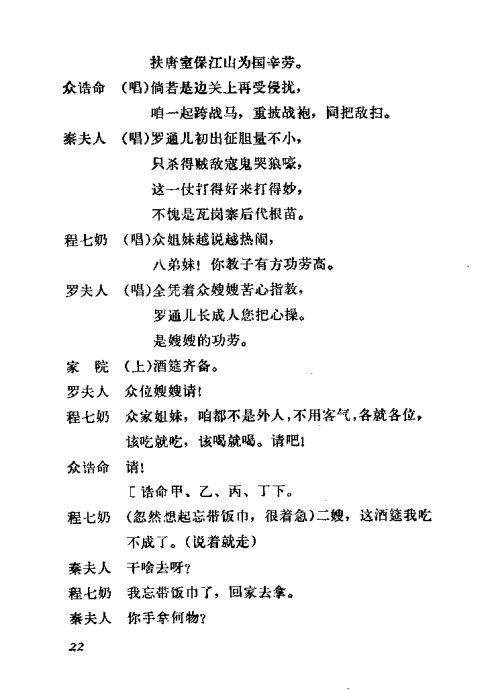 扶唐室保江山为国辛劳。

众诰命　(唱)倘若是边关上再受侵扰，
　　　　咱一起跨战马，重披战袍，同把敌扫。

秦夫人　(唱)罗通儿初出征胆量不小，
　　　　只杀得贼敌寇鬼哭狼嚎，
　　　　这一仗打得好来打得妙，
　　　　不愧是瓦岗寨后代根苗。

程七奶　(唱)众姐妹越说越热闹，
　　　　八弟妹！你教子有方功劳高。

罗夫人　(唱)全凭着众嫂嫂苦心指教，
　　　　罗通儿长成人您把心操。
　　　　是嫂嫂的功劳。

家　院　(上)酒筵齐备。

罗夫人　众位嫂嫂请！

程七奶　众家姐妹，咱都不是外人，不用客气，各就各位，该吃就吃，该喝就喝。请吧！

众诰命　请！
　　　　〔诰命甲、乙、丙、丁下。

程七奶　(忽然想起忘带饭巾，很着急)二嫂，这酒筵我吃不成了。(说着就走)

秦夫人　干啥去呀？

程七奶　我忘带饭巾了，回家去拿。

秦夫人　你手拿何物？

22